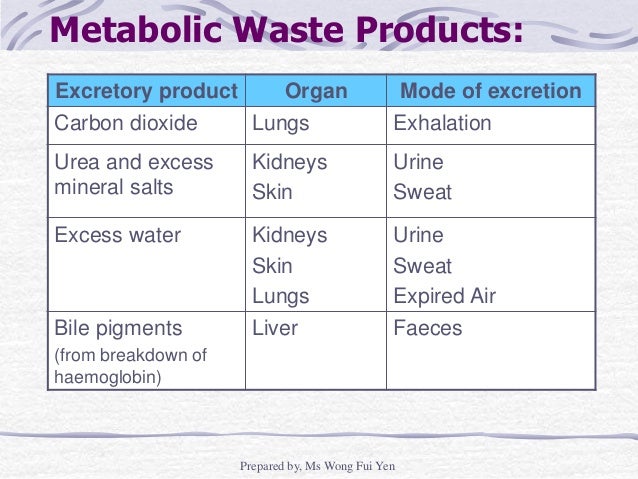 Metabolic Waste Products:

| Excretory product | Organ | Mode of excretion |
|---|---|---|
| Carbon dioxide | Lungs | Exhalation |
| Urea and excess mineral salts | Kidneys Skin | Urine Sweat |
| Excess water | Kidneys Skin Lungs | Urine Sweat Expired Air |
| Bile pigments (from breakdown of haemoglobin) | Liver | Faeces |

Prepared by, Ms Wong Fui Yen